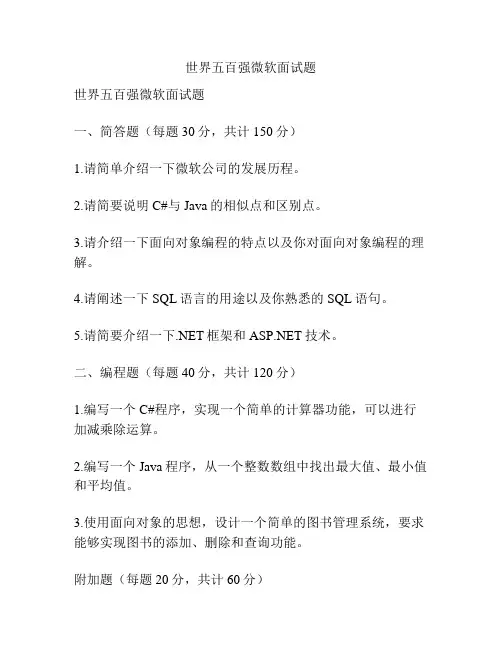 世界五百强微软面试题

世界五百强微软面试题

一、简答题（每题 30 分，共计 150 分）

1.请简单介绍一下微软公司的发展历程。

2.请简要说明 C#与 Java 的相似点和区别点。

3.请介绍一下面向对象编程的特点以及你对面向对象编程的理解。

4.请阐述一下 SQL 语言的用途以及你熟悉的 SQL 语句。

5.请简要介绍一下.NET 框架和 ASP.NET 技术。

二、编程题（每题 40 分，共计 120 分）

1.编写一个 C#程序，实现一个简单的计算器功能，可以进行加减乘除运算。

2.编写一个 Java 程序，从一个整数数组中找出最大值、最小值和平均值。

3.使用面向对象的思想，设计一个简单的图书管理系统，要求能够实现图书的添加、删除和查询功能。

附加题（每题 20 分，共计 60 分）